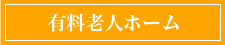 有料老人ホーム